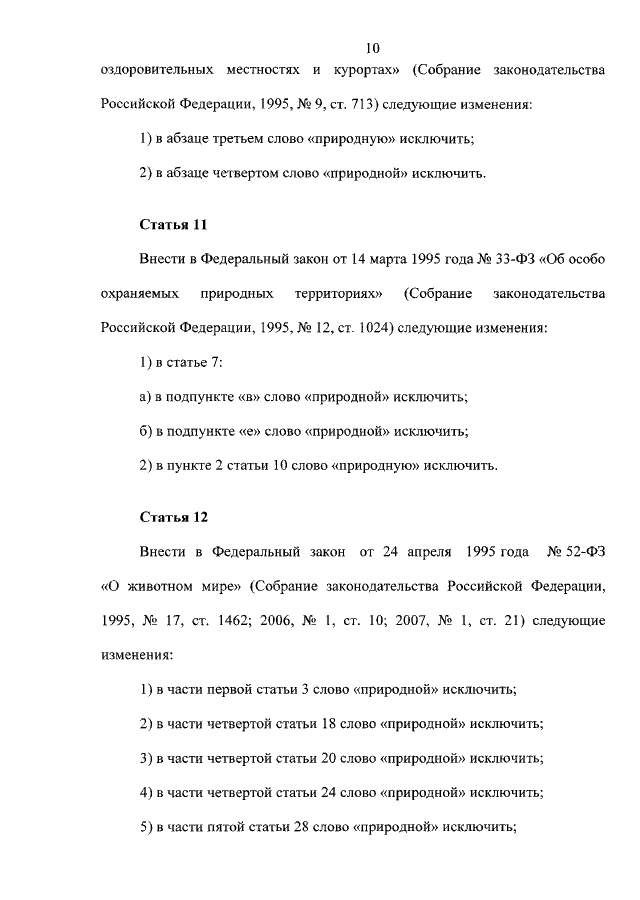 10

оздоровительных местностях и курортах» (Собрание законодательства Российской Федерации, 1995, № 9, ст. 713) следующие изменения:

1) в абзаце третьем слово «природную» исключить;

2) в абзаце четвертом слово «природной» исключить.

Статья 11

Внести в Федеральный закон от 14 марта 1995 года № 33-ФЗ «Об особо охраняемых природных территориях» (Собрание законодательства Российской Федерации, 1995, № 12, ст. 1024) следующие изменения:

1) в статье 7:

а) в подпункте «в» слово «природной» исключить;

б) в подпункте «е» слово «природной» исключить;

2) в пункте 2 статьи 10 слово «природную» исключить.

Статья 12

Внести в Федеральный закон от 24 апреля 1995 года № 52-ФЗ «О животном мире» (Собрание законодательства Российской Федерации, 1995, № 17, ст. 1462; 2006, № 1, ст. 10; 2007, № 1, ст. 21) следующие изменения:

1) в части первой статьи 3 слово «природной» исключить;

2) в части четвертой статьи 18 слово «природной» исключить;

3) в части четвертой статьи 20 слово «природной» исключить;

4) в части четвертой статьи 24 слово «природной» исключить;

5) в части пятой статьи 28 слово «природной» исключить;